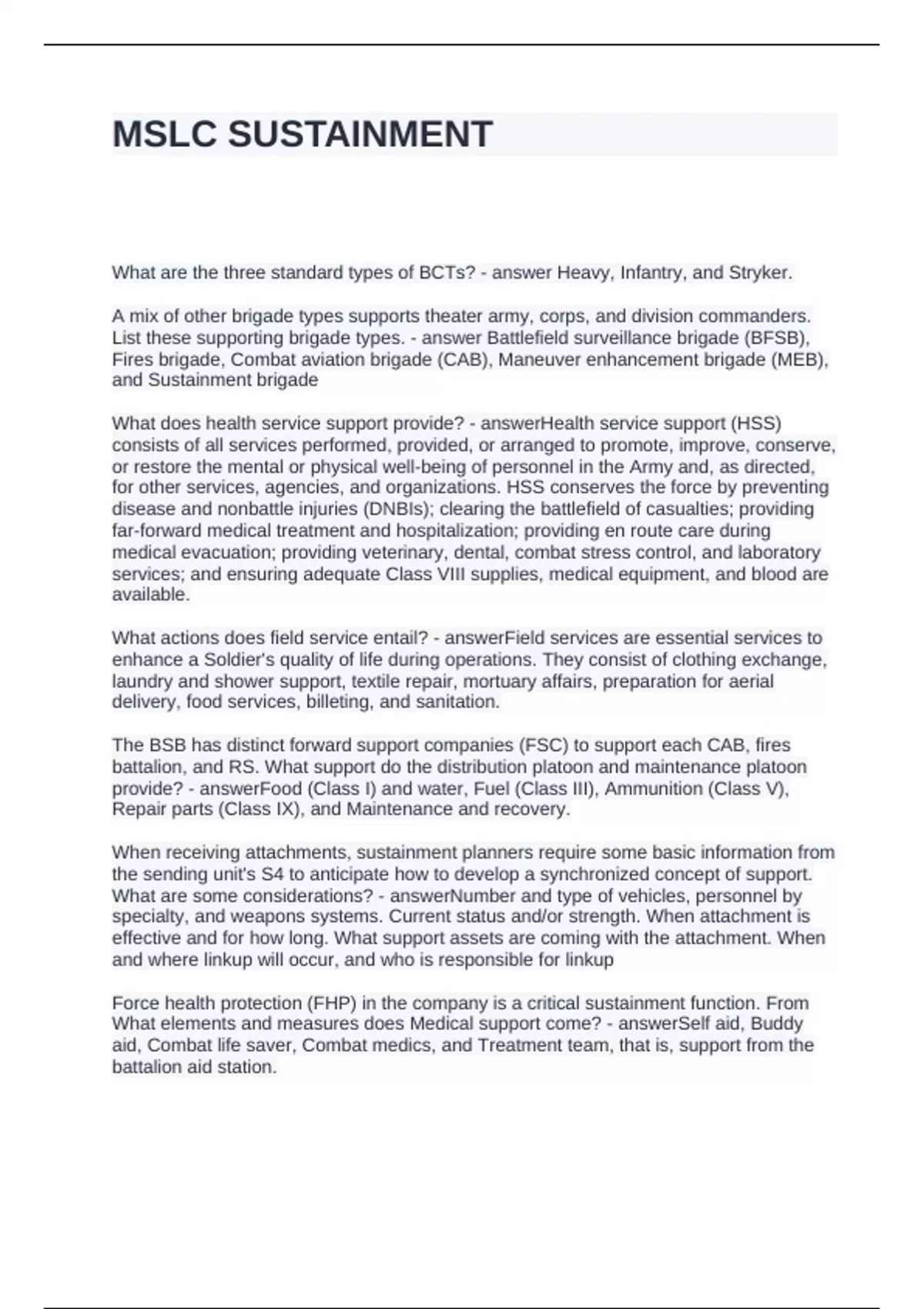 MSLC SUSTAINMENT

What are the three standard types of BCTs? - answer Heavy, Infantry, and Stryker.

A mix of other brigade types supports theater army, corps, and division commanders. List these supporting brigade types. - answer Battlefield surveillance brigade (BFSB), Fires brigade, Combat aviation brigade (CAB), Maneuver enhancement brigade (MEB), and Sustainment brigade

What does health service support provide? - answerHealth service support (HSS) consists of all services performed, provided, or arranged to promote, improve, conserve, or restore the mental or physical well-being of personnel in the Army and, as directed, for other services, agencies, and organizations. HSS conserves the force by preventing disease and nonbattle injuries (DNBIs); clearing the battlefield of casualties; providing far-forward medical treatment and hospitalization; providing en route care during medical evacuation; providing veterinary, dental, combat stress control, and laboratory services; and ensuring adequate Class VIII supplies, medical equipment, and blood are available.

What actions does field service entail? - answerField services are essential services to enhance a Soldier's quality of life during operations. They consist of clothing exchange, laundry and shower support, textile repair, mortuary affairs, preparation for aerial delivery, food services, billeting, and sanitation.

The BSB has distinct forward support companies (FSC) to support each CAB, fires battalion, and RS. What support do the distribution platoon and maintenance platoon provide? - answerFood (Class I) and water, Fuel (Class III), Ammunition (Class V), Repair parts (Class IX), and Maintenance and recovery.

When receiving attachments, sustainment planners require some basic information from the sending unit's S4 to anticipate how to develop a synchronized concept of support. What are some considerations? - answerNumber and type of vehicles, personnel by specialty, and weapons systems. Current status and/or strength. When attachment is effective and for how long. What support assets are coming with the attachment. When and where linkup will occur, and who is responsible for linkup

Force health protection (FHP) in the company is a critical sustainment function. From What elements and measures does Medical support come? - answerSelf aid, Buddy aid, Combat life saver, Combat medics, and Treatment team, that is, support from the battalion aid station.